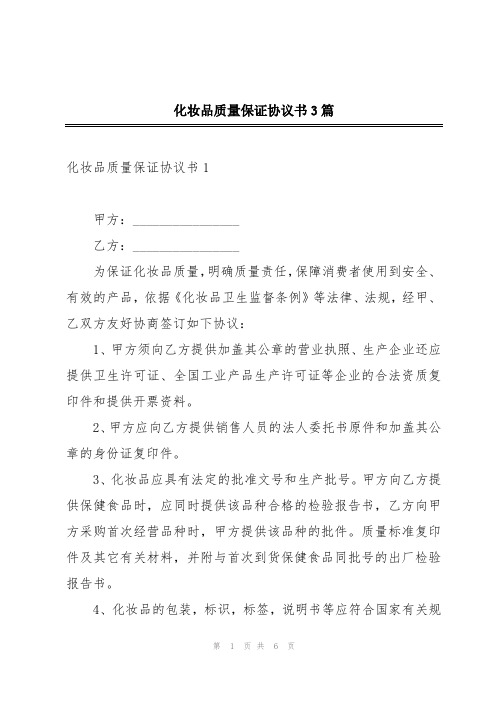 化妆品质量保证协议书3篇

化妆品质量保证协议书1

甲方：________________

乙方：________________

为保证化妆品质量，明确质量责任，保障消费者使用到安全、有效的产品，依据《化妆品卫生监督条例》等法律、法规，经甲、乙双方友好协商签订如下协议：

1、甲方须向乙方提供加盖其公章的营业执照、生产企业还应提供卫生许可证、全国工业产品生产许可证等企业的合法资质复印件和提供开票资料。

2、甲方应向乙方提供销售人员的法人委托书原件和加盖其公章的身份证复印件。

3、化妆品应具有法定的批准文号和生产批号。甲方向乙方提供保健食品时，应同时提供该品种合格的检验报告书，乙方向甲方采购首次经营品种时，甲方提供该品种的批件。质量标准复印件及其它有关材料，并附与首次到货保健食品同批号的出厂检验报告书。

4、化妆品的包装，标识，标签，说明书等应符合国家有关规

第 1 页 共 6 页